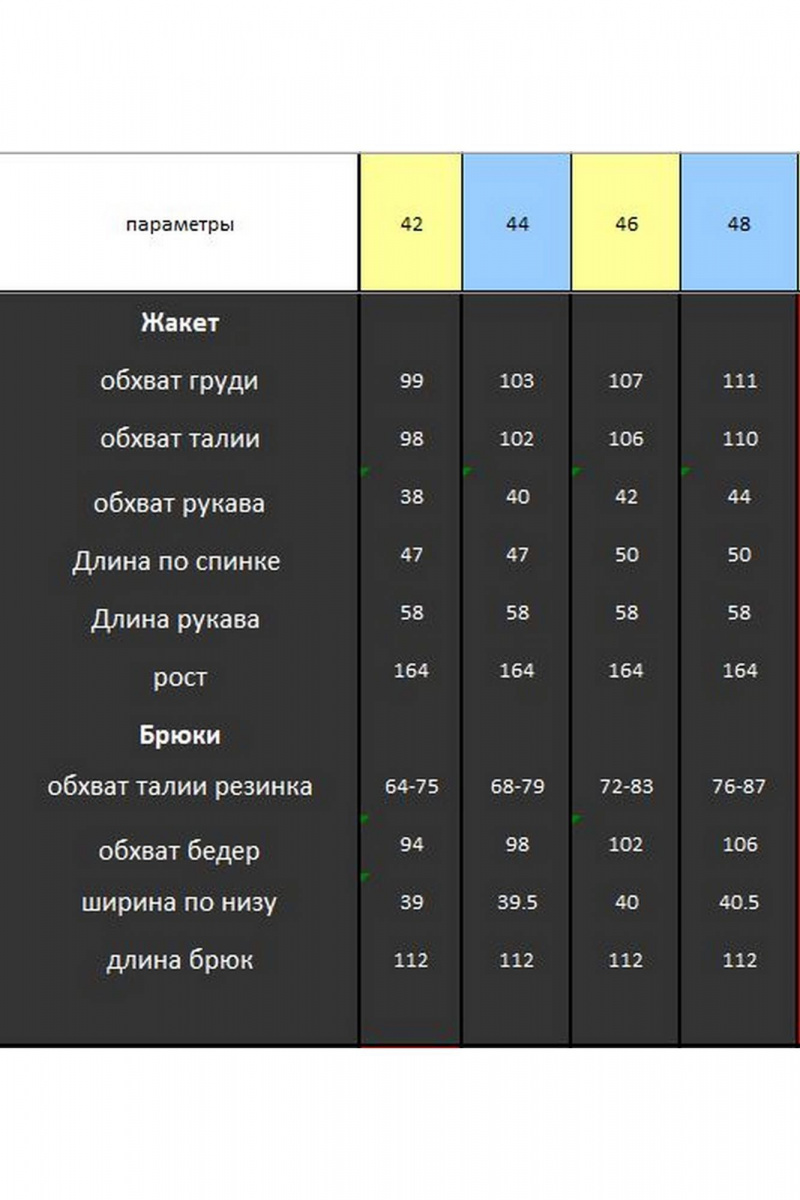 | параметры | 42 | 44 | 46 | 48 |
|---|---|---|---|---|
| **Жакет** | | | | |
| обхват груди | 99 | 103 | 107 | 111 |
| обхват талии | 98 | 102 | 106 | 110 |
| обхват рукава | 38 | 40 | 42 | 44 |
| Длина по спинке | 47 | 47 | 50 | 50 |
| Длина рукава | 58 | 58 | 58 | 58 |
| рост | 164 | 164 | 164 | 164 |
| **Брюки** | | | | |
| обхват талии резинка | 64-75 | 68-79 | 72-83 | 76-87 |
| обхват бедер | 94 | 98 | 102 | 106 |
| ширина по низу | 39 | 39.5 | 40 | 40.5 |
| длина брюк | 112 | 112 | 112 | 112 |